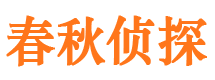 春秋侦探